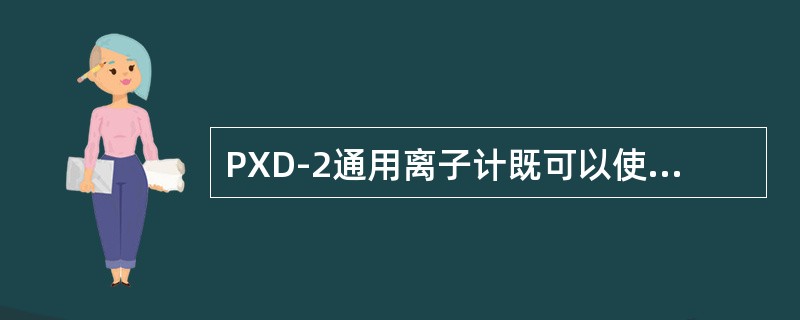 PXD-2通用离子计既可以使...